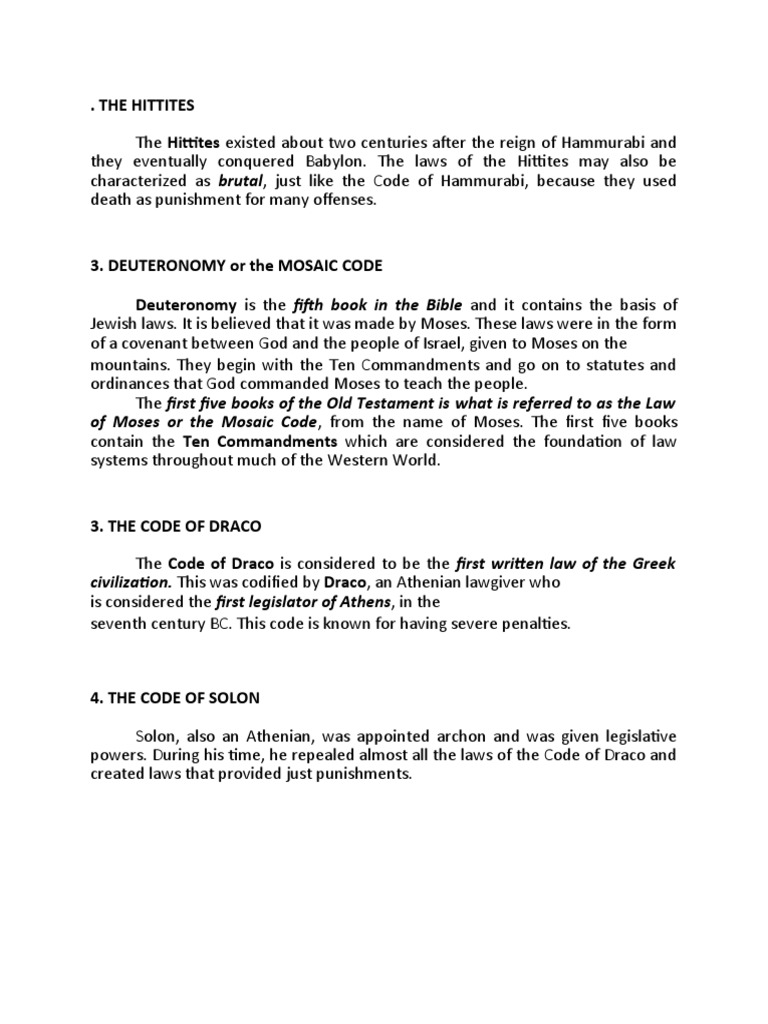 . THE HITTITES

The Hittites existed about two centuries after the reign of Hammurabi and they eventually conquered Babylon. The laws of the Hittites may also be characterized as brutal, just like the Code of Hammurabi, because they used death as punishment for many offenses.

3. DEUTERONOMY or the MOSAIC CODE

Deuteronomy is the fifth book in the Bible and it contains the basis of Jewish laws. It is believed that it was made by Moses. These laws were in the form of a covenant between God and the people of Israel, given to Moses on the mountains. They begin with the Ten Commandments and go on to statutes and ordinances that God commanded Moses to teach the people.

The first five books of the Old Testament is what is referred to as the Law of Moses or the Mosaic Code, from the name of Moses. The first five books contain the Ten Commandments which are considered the foundation of law systems throughout much of the Western World.

3. THE CODE OF DRACO

The Code of Draco is considered to be the first written law of the Greek civilization. This was codified by Draco, an Athenian lawgiver who is considered the first legislator of Athens, in the seventh century BC. This code is known for having severe penalties.

4. THE CODE OF SOLON

Solon, also an Athenian, was appointed archon and was given legislative powers. During his time, he repealed almost all the laws of the Code of Draco and created laws that provided just punishments.